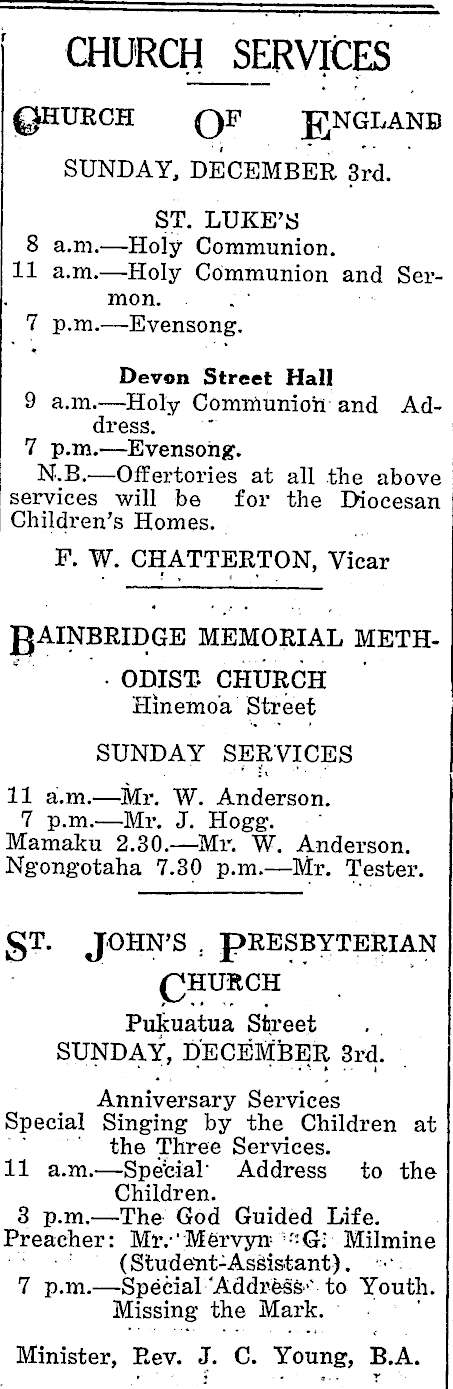 CHURCH SERVICES

CHURCH OF ENGLAND

SUNDAY, DECEMBER 3rd.

ST. LUKE'S

8 a.m.—Holy Communion.

11 a.m.—Holy Communion and Sermon.

7 p.m.—Evensong.

Devon Street Hall

9 a.m.—Holy Communion and Address.

7 p.m.—Evensong.

N.B.—Offertories at all the above services will be for the Diocesan Children's Homes.

F. W. CHATTERTON, Vicar

BAINBRIDGE MEMORIAL METHODIST CHURCH

Hinemoa Street

SUNDAY SERVICES

11 a.m.—Mr. W. Anderson.
7 p.m.—Mr. J. Hogg.
Mamaku 2.30.—Mr. W. Anderson.
Ngongotaha 7.30 p.m.—Mr. Tester.

ST. JOHN'S PRESBYTERIAN CHURCH

Pukuatua Street

SUNDAY, DECEMBER 3rd.

Anniversary Services
Special Singing by the Children at the Three Services.

11 a.m.—Special Address to the Children.

3 p.m.—The God Guided Life.

Preacher: Mr. Mervyn G. Milmine (Student-Assistant).

7 p.m.—Special Address to Youth. Missing the Mark.

Minister, Rev. J. C. Young, B.A.